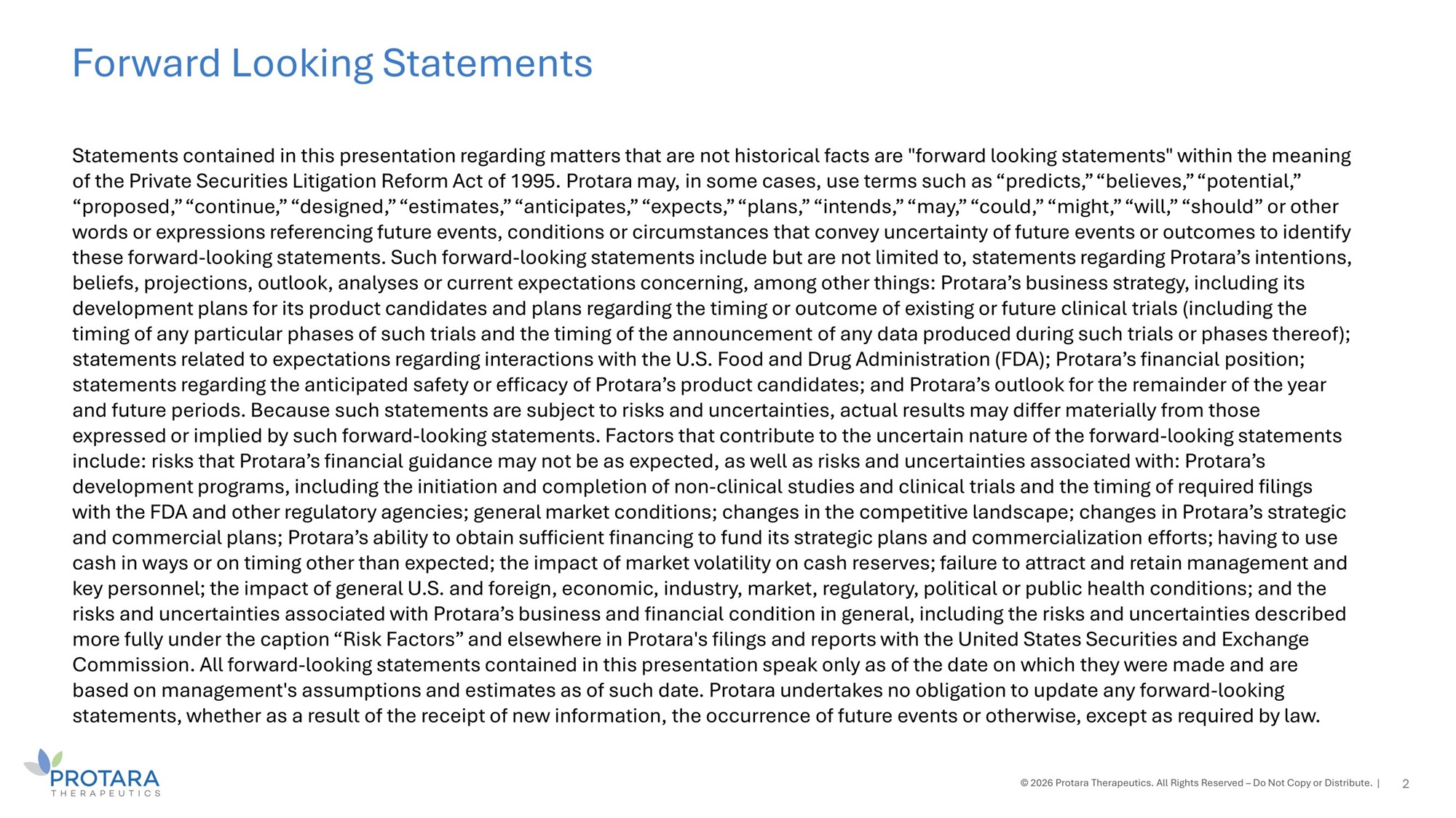 Forward Looking Statements

Statements contained in this presentation regarding matters that are not historical facts are "forward looking statements" within the meaning of the Private Securities Litigation Reform Act of 1995. Protara may, in some cases, use terms such as “predicts,” “believes,” “potential,” “proposed,” “continue,” “designed,” “estimates,” “anticipates,” “expects,” “plans,” “intends,” “may,” “could,” “might,” “will,” “should” or other words or expressions referencing future events, conditions or circumstances that convey uncertainty of future events or outcomes to identify these forward-looking statements. Such forward-looking statements include but are not limited to, statements regarding Protara’s intentions, beliefs, projections, outlook, analyses or current expectations concerning, among other things: Protara’s business strategy, including its development plans for its product candidates and plans regarding the timing or outcome of existing or future clinical trials (including the timing of any particular phases of such trials and the timing of the announcement of any data produced during such trials or phases thereof); statements related to expectations regarding interactions with the U.S. Food and Drug Administration (FDA); Protara’s financial position; statements regarding the anticipated safety or efficacy of Protara’s product candidates; and Protara’s outlook for the remainder of the year and future periods. Because such statements are subject to risks and uncertainties, actual results may differ materially from those expressed or implied by such forward-looking statements. Factors that contribute to the uncertain nature of the forward-looking statements include: risks that Protara’s financial guidance may not be as expected, as well as risks and uncertainties associated with: Protara’s development programs, including the initiation and completion of non-clinical studies and clinical trials and the timing of required filings with the FDA and other regulatory agencies; general market conditions; changes in the competitive landscape; changes in Protara’s strategic and commercial plans; Protara’s ability to obtain sufficient financing to fund its strategic plans and commercialization efforts; having to use cash in ways or on timing other than expected; the impact of market volatility on cash reserves; failure to attract and retain management and key personnel; the impact of general U.S. and foreign, economic, industry, market, regulatory, political or public health conditions; and the risks and uncertainties associated with Protara’s business and financial condition in general, including the risks and uncertainties described more fully under the caption “Risk Factors” and elsewhere in Protara's filings and reports with the United States Securities and Exchange Commission. All forward-looking statements contained in this presentation speak only as of the date on which they were made and are based on management's assumptions and estimates as of such date. Protara undertakes no obligation to update any forward-looking statements, whether as a result of the receipt of new information, the occurrence of future events or otherwise, except as required by law.

PROTARA
THERAPEUTICS

© 2026 Protara Therapeutics. All Rights Reserved – Do Not Copy or Distribute. | 2